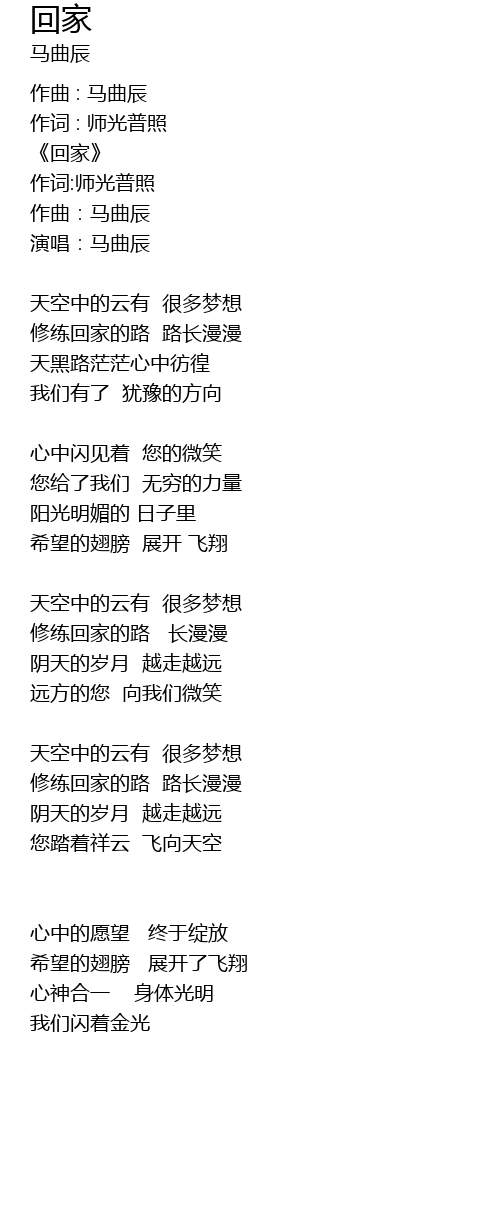 回家
马曲辰

作曲 : 马曲辰
作词 : 师光普照
《回家》
作词:师光普照
作曲：马曲辰
演唱：马曲辰

天空中的云有 很多梦想
修练回家的路 路长漫漫
天黑路茫茫心中彷徨
我们有了 犹豫的方向

心中闪见着 您的微笑
您给了我们 无穷的力量
阳光明媚的 日子里
希望的翅膀 展开 飞翔

天空中的云有 很多梦想
修练回家的路 长漫漫
阴天的岁月 越走越远
远方的您 向我们微笑

天空中的云有 很多梦想
修练回家的路 路长漫漫
阴天的岁月 越走越远
您踏着祥云 飞向天空

心中的愿望 终于绽放
希望的翅膀 展开了飞翔
心神合一 身体光明
我们闪着金光